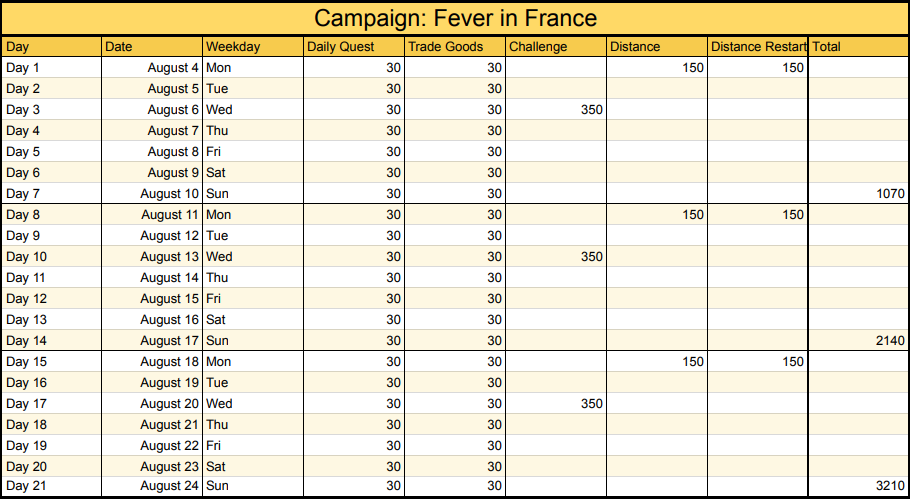 Campaign: Fever in France

| Day | Date | Weekday | Daily Quest | Trade Goods | Challenge | Distance | Distance Restart | Total |
|---|---|---|---|---|---|---|---|---|
| Day 1 | August 4 | Mon | 30 | 30 | | 150 | 150 | |
| Day 2 | August 5 | Tue | 30 | 30 | | | | |
| Day 3 | August 6 | Wed | 30 | 30 | 350 | | | |
| Day 4 | August 7 | Thu | 30 | 30 | | | | |
| Day 5 | August 8 | Fri | 30 | 30 | | | | |
| Day 6 | August 9 | Sat | 30 | 30 | | | | |
| Day 7 | August 10 | Sun | 30 | 30 | | | | 1070 |
| Day 8 | August 11 | Mon | 30 | 30 | | 150 | 150 | |
| Day 9 | August 12 | Tue | 30 | 30 | | | | |
| Day 10 | August 13 | Wed | 30 | 30 | 350 | | | |
| Day 11 | August 14 | Thu | 30 | 30 | | | | |
| Day 12 | August 15 | Fri | 30 | 30 | | | | |
| Day 13 | August 16 | Sat | 30 | 30 | | | | |
| Day 14 | August 17 | Sun | 30 | 30 | | | | 2140 |
| Day 15 | August 18 | Mon | 30 | 30 | | 150 | 150 | |
| Day 16 | August 19 | Tue | 30 | 30 | | | | |
| Day 17 | August 20 | Wed | 30 | 30 | 350 | | | |
| Day 18 | August 21 | Thu | 30 | 30 | | | | |
| Day 19 | August 22 | Fri | 30 | 30 | | | | |
| Day 20 | August 23 | Sat | 30 | 30 | | | | |
| Day 21 | August 24 | Sun | 30 | 30 | | | | 3210 |